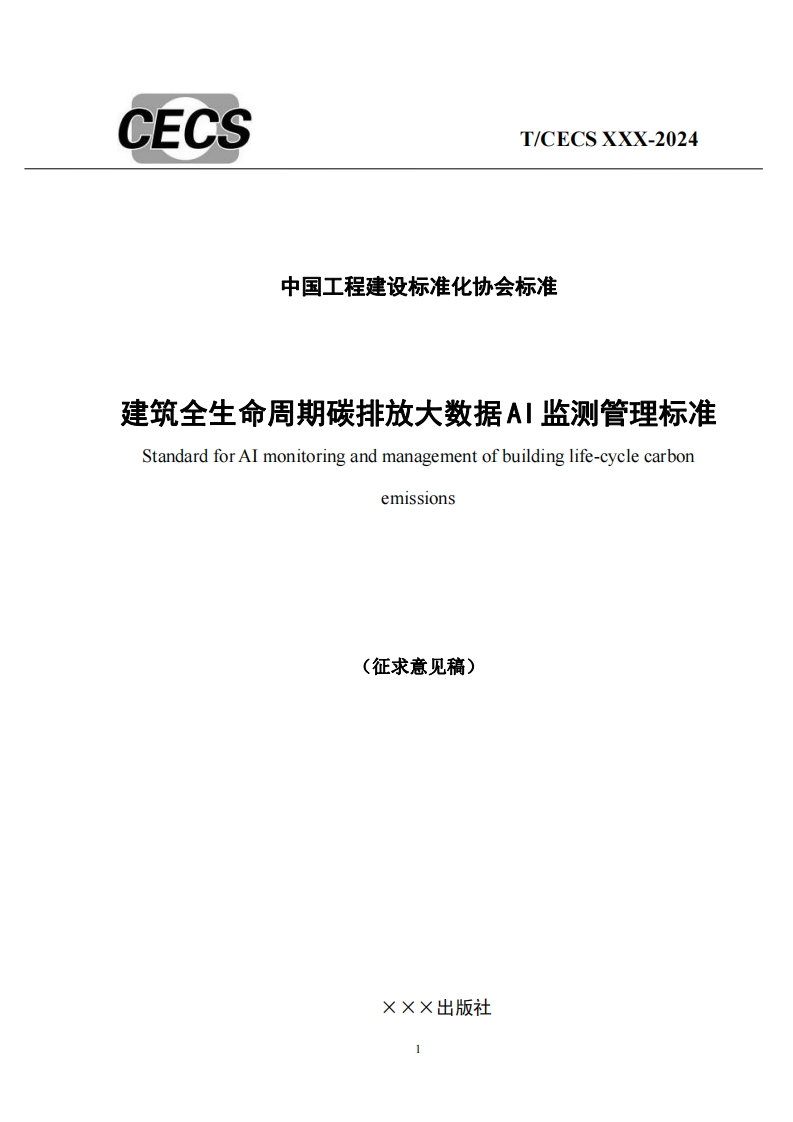 CECS

T/CECS XXX-2024

中国工程建设标准化协会标准

建筑全生命周期碳排放大数据AI监测管理标准

Standard for AI monitoring and management of building life-cycle carbon emissions

（征求意见稿）

×××出版社

1